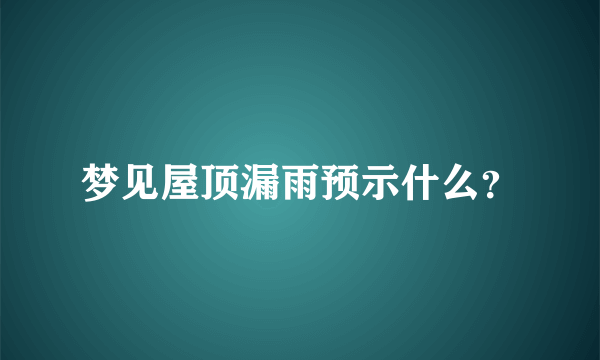 梦见屋顶漏雨预示什么?